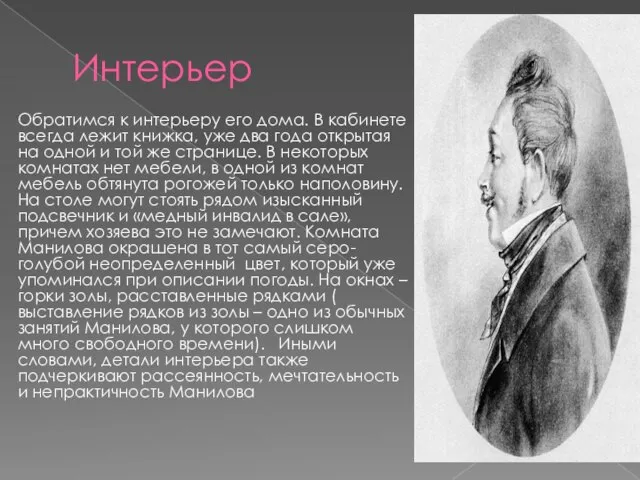 Интерьер

Обратимся к интерьеру его дома. В кабинете всегда лежит книжка, уже два года открытая на одной и той же странице. В некоторых комнатах нет мебели, в одной из комнат мебель обтянута рогожей только наполовину. На столе могут стоять рядом изысканный подсвечник и «медный инвалид в сале», причем хозяева это не замечают. Комната Манилова окрашена в тот самый серо-голубой неопределенный цвет, который уже упоминался при описании погоды. На окнах – горки золы, расставленные рядками ( выставление рядков из золы – одно из обычных занятий Манилова, у которого слишком много свободного времени). Иными словами, детали интерьера также подчеркивают рассеянность, мечтательность и непрактичность Манилова